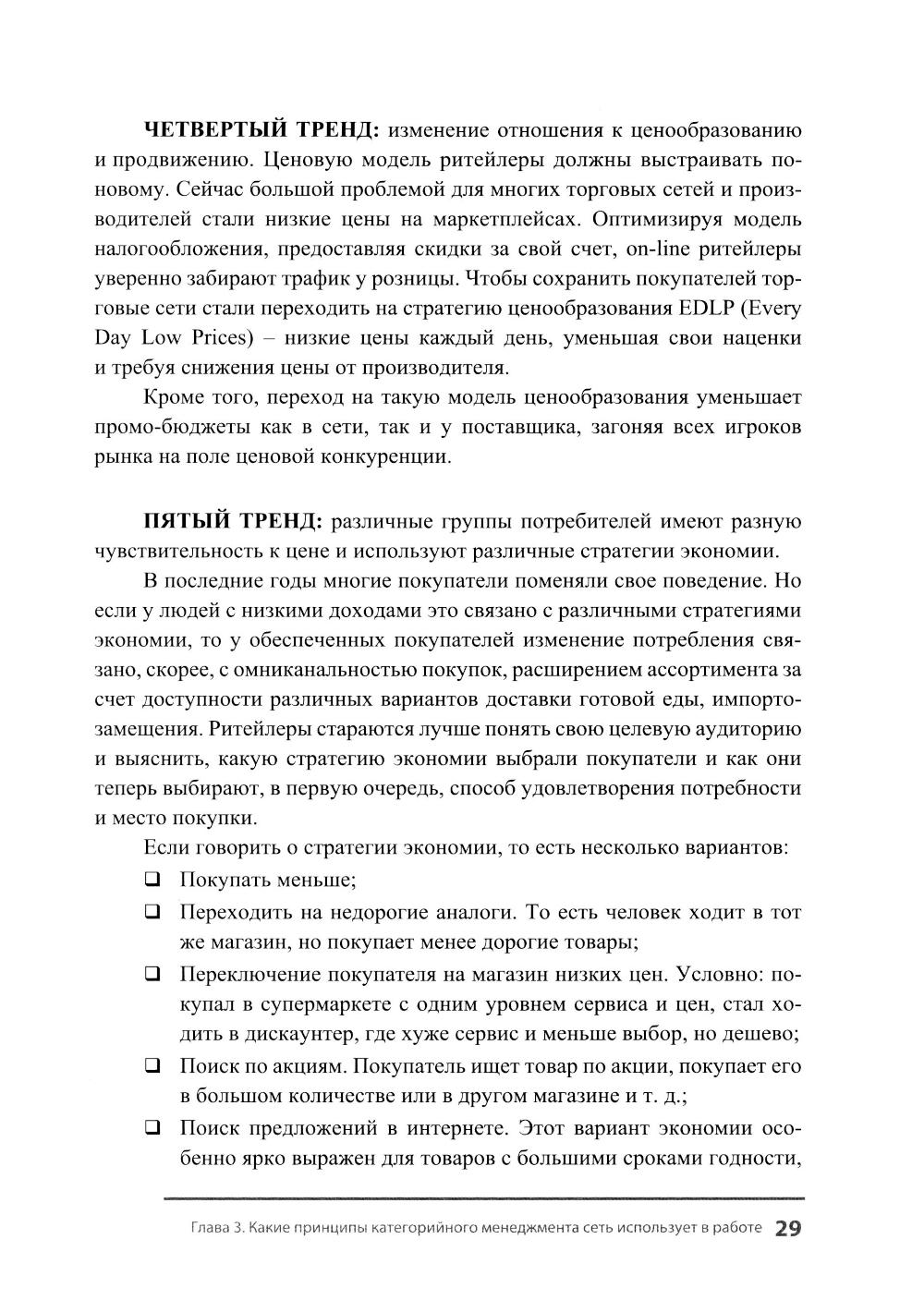 **ЧЕТВЕРТЫЙ ТРЕНД:** изменение отношения к ценообразованию и продвижению. Ценовую модель ритейлеры должны выстраивать по-новому. Сейчас большой проблемой для многих торговых сетей и производителей стали низкие цены на маркетплейсах. Оптимизируя модель налогообложения, предоставляя скидки за свой счет, on-line ритейлеры уверенно забирают трафик у розницы. Чтобы сохранить покупателей торговые сети стали переходить на стратегию ценообразования EDLP (Every Day Low Prices) – низкие цены каждый день, уменьшая свои наценки и требуя снижения цены от производителя.

Кроме того, переход на такую модель ценообразования уменьшает промо-бюджеты как в сети, так и у поставщика, загоняя всех игроков рынка на поле ценовой конкуренции.

**ПЯТЫЙ ТРЕНД:** различные группы потребителей имеют разную чувствительность к цене и используют различные стратегии экономии.

В последние годы многие покупатели поменяли свое поведение. Но если у людей с низкими доходами это связано с различными стратегиями экономии, то у обеспеченных покупателей изменение потребления связано, скорее, с омниканальностью покупок, расширением ассортимента за счет доступности различных вариантов доставки готовой еды, импортозамещения. Ритейлеры стараются лучше понять свою целевую аудиторию и выяснить, какую стратегию экономии выбрали покупатели и как они теперь выбирают, в первую очередь, способ удовлетворения потребности и место покупки.

Если говорить о стратегии экономии, то есть несколько вариантов:

❑ Покупать меньше;

❑ Переходить на недорогие аналоги. То есть человек ходит в тот же магазин, но покупает менее дорогие товары;

❑ Переключение покупателя на магазин низких цен. Условно: покупал в супермаркете с одним уровнем сервиса и цен, стал ходить в дискаунтер, где хуже сервис и меньше выбор, но дешево;

❑ Поиск по акциям. Покупатель ищет товар по акции, покупает его в большом количестве или в другом магазине и т. д.;

❑ Поиск предложений в интернете. Этот вариант экономии особенно ярко выражен для товаров с большими сроками годности,

Глава 3. Какие принципы категорийного менеджмента сеть использует в работе 29